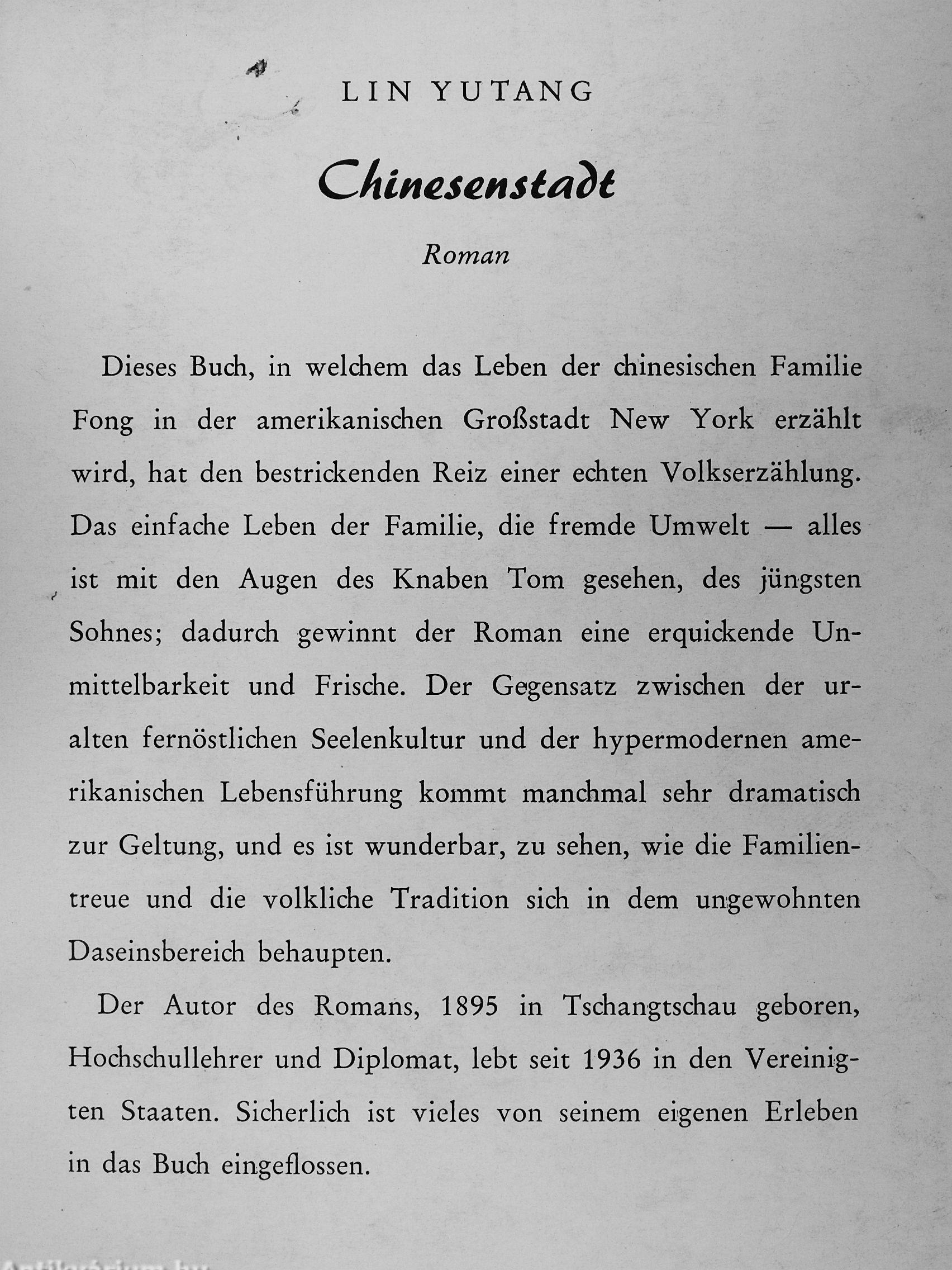 LIN YUTANG

Chinesenstadt

Roman

Dieses Buch, in welchem das Leben der chinesischen Familie Fong in der amerikanischen Großstadt New York erzählt wird, hat den bestrickenden Reiz einer echten Volkserzählung. Das einfache Leben der Familie, die fremde Umwelt — alles ist mit den Augen des Knaben Tom gesehen, des jüngsten Sohnes; dadurch gewinnt der Roman eine erquickende Unmittelbarkeit und Frische. Der Gegensatz zwischen der uralten fernöstlichen Seelenkultur und der hypermodernen amerikanischen Lebensführung kommt manchmal sehr dramatisch zur Geltung, und es ist wunderbar, zu sehen, wie die Familientreue und die volkliche Tradition sich in dem ungewohnten Daseinsbereich behaupten.

Der Autor des Romans, 1895 in Tschangtschau geboren, Hochschullehrer und Diplomat, lebt seit 1936 in den Vereinigten Staaten. Sicherlich ist vieles von seinem eigenen Erleben in das Buch eingeflossen.

Antikvárium.hu